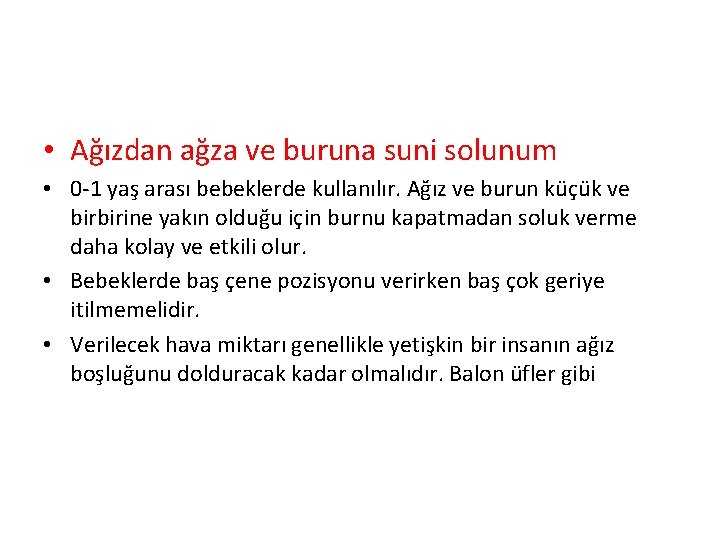 • Ağızdan ağza ve buruna suni solunum

• 0-1 yaş arası bebeklerde kullanılır. Ağız ve burun küçük ve birbirine yakın olduğu için burnu kapatmadan soluk verme daha kolay ve etkili olur.

• Bebeklerde baş çene pozisyonu verirken baş çok geriye itilmemelidir.

• Verilecek hava miktarı genellikle yetişkin bir insanın ağız boşluğunu dolduracak kadar olmalıdır. Balon üfler gibi